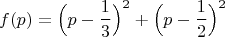 $f(p) = \left(p - \frac{1}{3}\right)^2 + \left(p - \frac{1}{2}\right)^2$